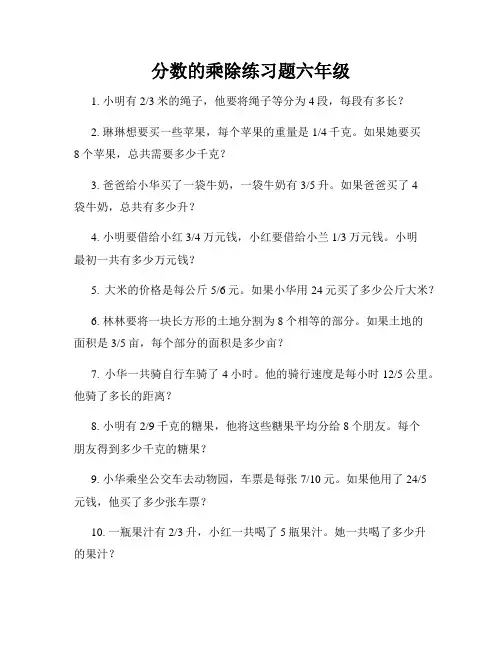 分数的乘除练习题六年级

1. 小明有 2/3 米的绳子，他要将绳子等分为 4 段，每段有多长？

2. 琳琳想要买一些苹果，每个苹果的重量是 1/4 千克。如果她要买 8 个苹果，总共需要多少千克？

3. 爸爸给小华买了一袋牛奶，一袋牛奶有 3/5 升。如果爸爸买了 4 袋牛奶，总共有多少升？

4. 小明要借给小红 3/4 万元钱，小红要借给小兰 1/3 万元钱。小明最初一共有多少万元钱？

5. 大米的价格是每公斤 5/6 元。如果小华用 24 元买了多少公斤大米？

6. 林林要将一块长方形的土地分割为 8 个相等的部分。如果土地的面积是 3/5 亩，每个部分的面积是多少亩？

7. 小华一共骑自行车骑了 4 小时。他的骑行速度是每小时 12/5 公里。他骑了多长的距离？

8. 小明有 2/9 千克的糖果，他将这些糖果平均分给 8 个朋友。每个朋友得到多少千克的糖果？

9. 小华乘坐公交车去动物园，车票是每张 7/10 元。如果他用了 24/5 元钱，他买了多少张车票？

10. 一瓶果汁有 2/3 升，小红一共喝了 5 瓶果汁。她一共喝了多少升的果汁？